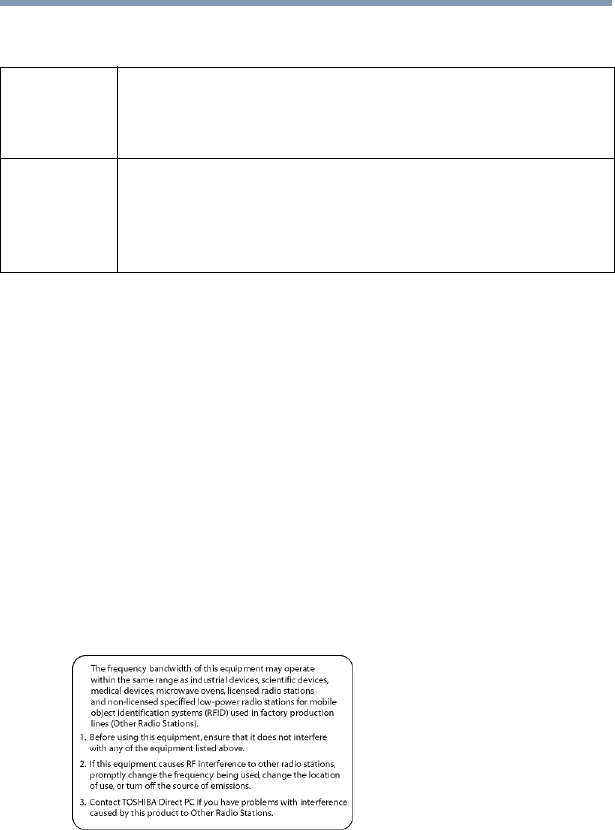 The frequency bandwidth of this equipment may operate within the same range as industrial devices, scientific devices, medical devices, microwave ovens, licensed radio stations and non-licensed specified low-power radio stations for mobile object identification systems (RFID) used in factory production lines (Other Radio Stations).

1. Before using this equipment, ensure that it does not interfere with any of the equipment listed above.

2. If this equipment causes RF interference to other radio stations, promptly change the frequency being used, change the location of use, or turn off the source of emissions.

3. Contact TOSHIBA Direct PC if you have problems with interference caused by this product to Other Radio Stations.